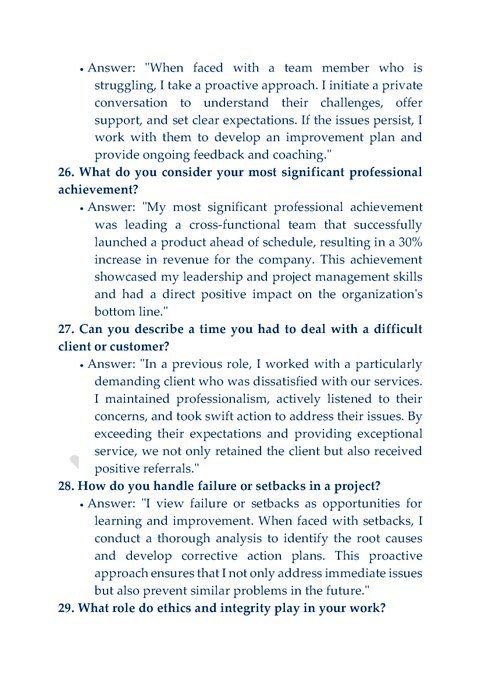 • Answer: "When faced with a team member who is struggling, I take a proactive approach. I initiate a private conversation to understand their challenges, offer support, and set clear expectations. If the issues persist, I work with them to develop an improvement plan and provide ongoing feedback and coaching."

26. What do you consider your most significant professional achievement?

• Answer: "My most significant professional achievement was leading a cross-functional team that successfully launched a product ahead of schedule, resulting in a 30% increase in revenue for the company. This achievement showcased my leadership and project management skills and had a direct positive impact on the organization's bottom line."

27. Can you describe a time you had to deal with a difficult client or customer?

• Answer: "In a previous role, I worked with a particularly demanding client who was dissatisfied with our services. I maintained professionalism, actively listened to their concerns, and took swift action to address their issues. By exceeding their expectations and providing exceptional service, we not only retained the client but also received positive referrals."

28. How do you handle failure or setbacks in a project?

• Answer: "I view failure or setbacks as opportunities for learning and improvement. When faced with setbacks, I conduct a thorough analysis to identify the root causes and develop corrective action plans. This proactive approach ensures that I not only address immediate issues but also prevent similar problems in the future."

29. What role do ethics and integrity play in your work?